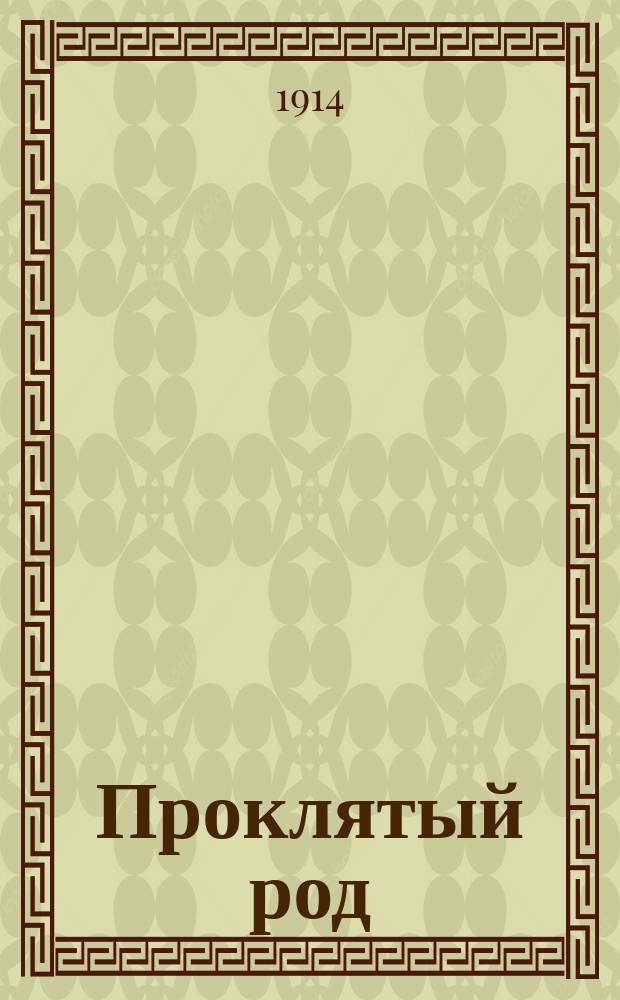 1914

Проклятый род